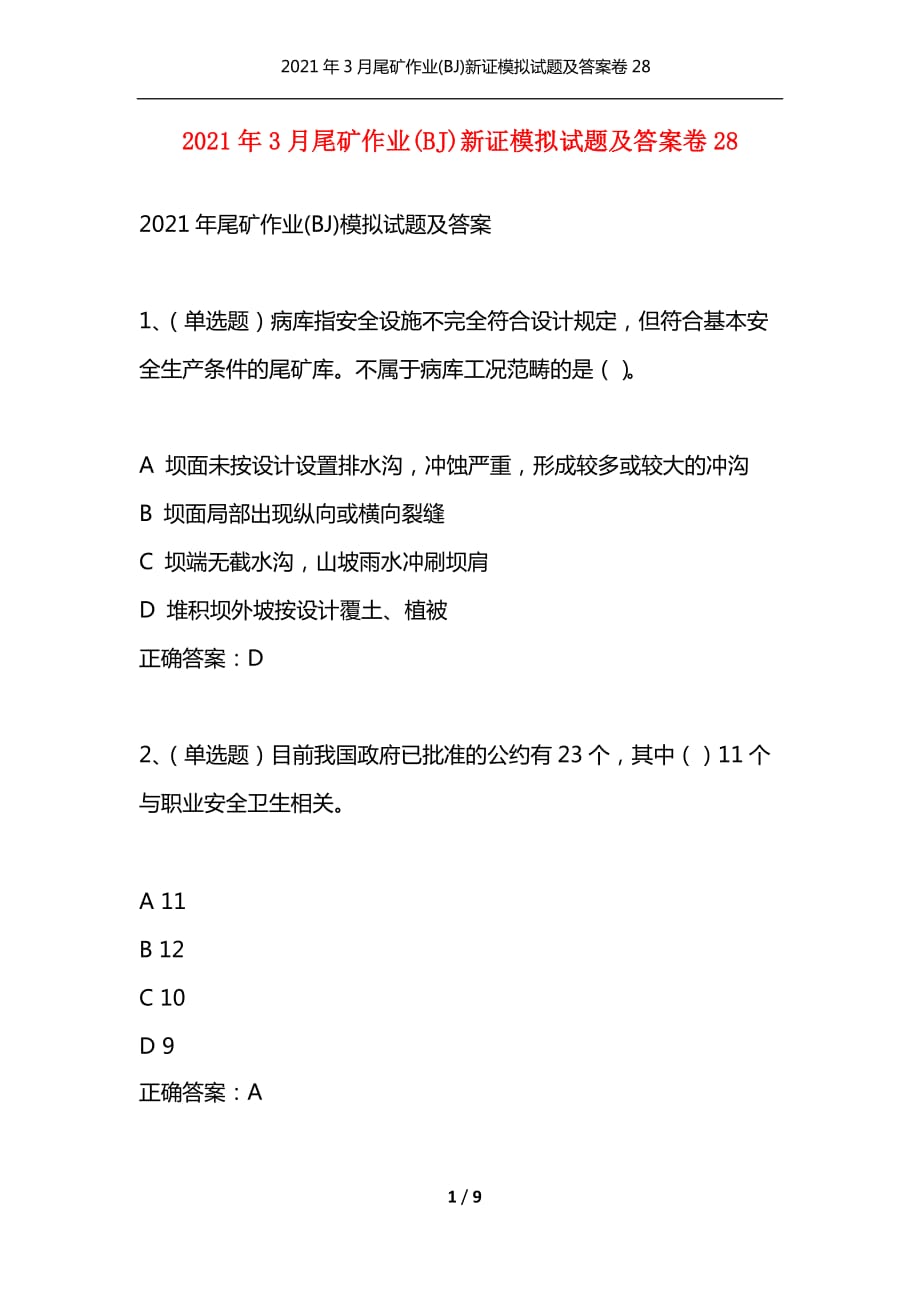 2021年3月尾矿作业(BJ)新证模拟试题及答案卷28

2021年3月尾矿作业(BJ)新证模拟试题及答案卷28

2021年尾矿作业(BJ)模拟试题及答案

1、(单选题)病库指安全设施不完全符合设计规定，但符合基本安全生产条件的尾矿库。不属于病库工况范畴的是（ )。

A 坝面未按设计设置排水沟，冲蚀严重，形成较多或较大的冲沟
B 坝面局部出现纵向或横向裂缝
C 坝端无截水沟，山坡雨水冲刷坝肩
D 堆积坝外坡按设计覆土、植被
正确答案：D

2、(单选题)目前我国政府已批准的公约有23个，其中（ ）11个与职业安全卫生相关。

A 11
B 12
C 10
D 9
正确答案：A

1 / 9